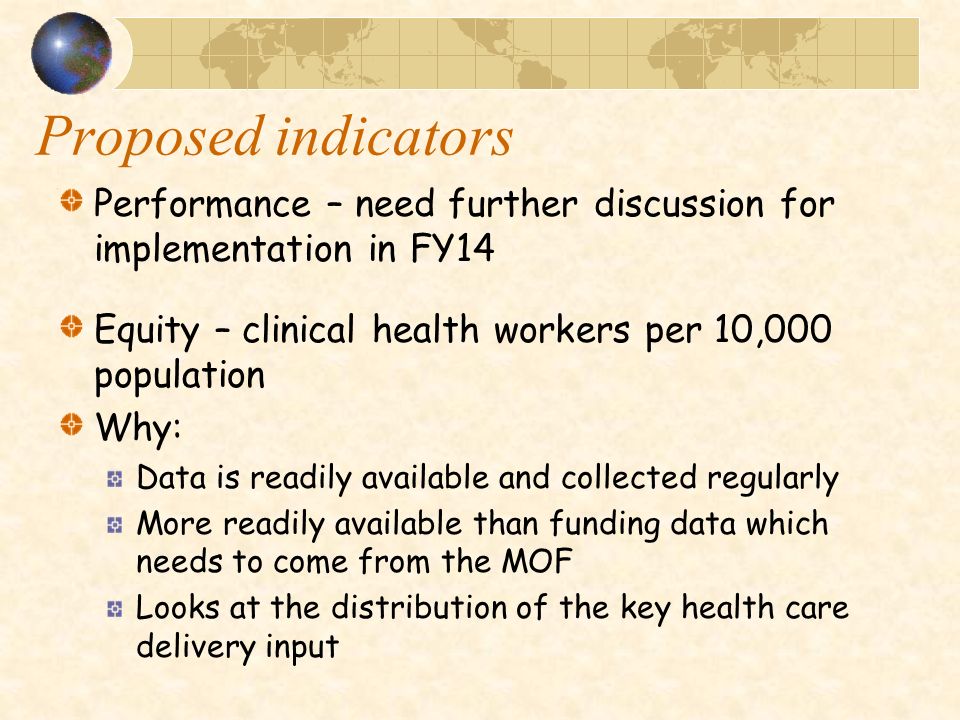 Proposed indicators

Performance – need further discussion for implementation in FY14

Equity – clinical health workers per 10,000 population

Why:

Data is readily available and collected regularly

More readily available than funding data which needs to come from the MOF

Looks at the distribution of the key health care delivery input